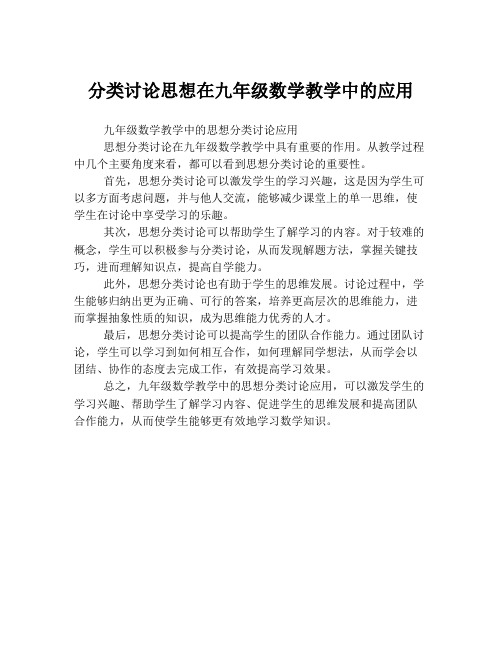 分类讨论思想在九年级数学教学中的应用

九年级数学教学中的思想分类讨论应用

思想分类讨论在九年级数学教学中具有重要的作用。从教学过程中几个主要角度来看，都可以看到思想分类讨论的重要性。

首先，思想分类讨论可以激发学生的学习兴趣，这是因为学生可以多方面考虑问题，并与他人交流，能够减少课堂上的单一思维，使学生在讨论中享受学习的乐趣。

其次，思想分类讨论可以帮助学生了解学习的内容。对于较难的概念，学生可以积极参与分类讨论，从而发现解题方法，掌握关键技巧，进而理解知识点，提高自学能力。

此外，思想分类讨论也有助于学生的思维发展。讨论过程中，学生能够归纳出更为正确、可行的答案，培养更高层次的思维能力，进而掌握抽象性质的知识，成为思维能力优秀的人才。

最后，思想分类讨论可以提高学生的团队合作能力。通过团队讨论，学生可以学习到如何相互合作，如何理解同学想法，从而学会以团结、协作的态度去完成工作，有效提高学习效果。

总之，九年级数学教学中的思想分类讨论应用，可以激发学生的学习兴趣、帮助学生了解学习内容、促进学生的思维发展和提高团队合作能力，从而使学生能够更有效地学习数学知识。